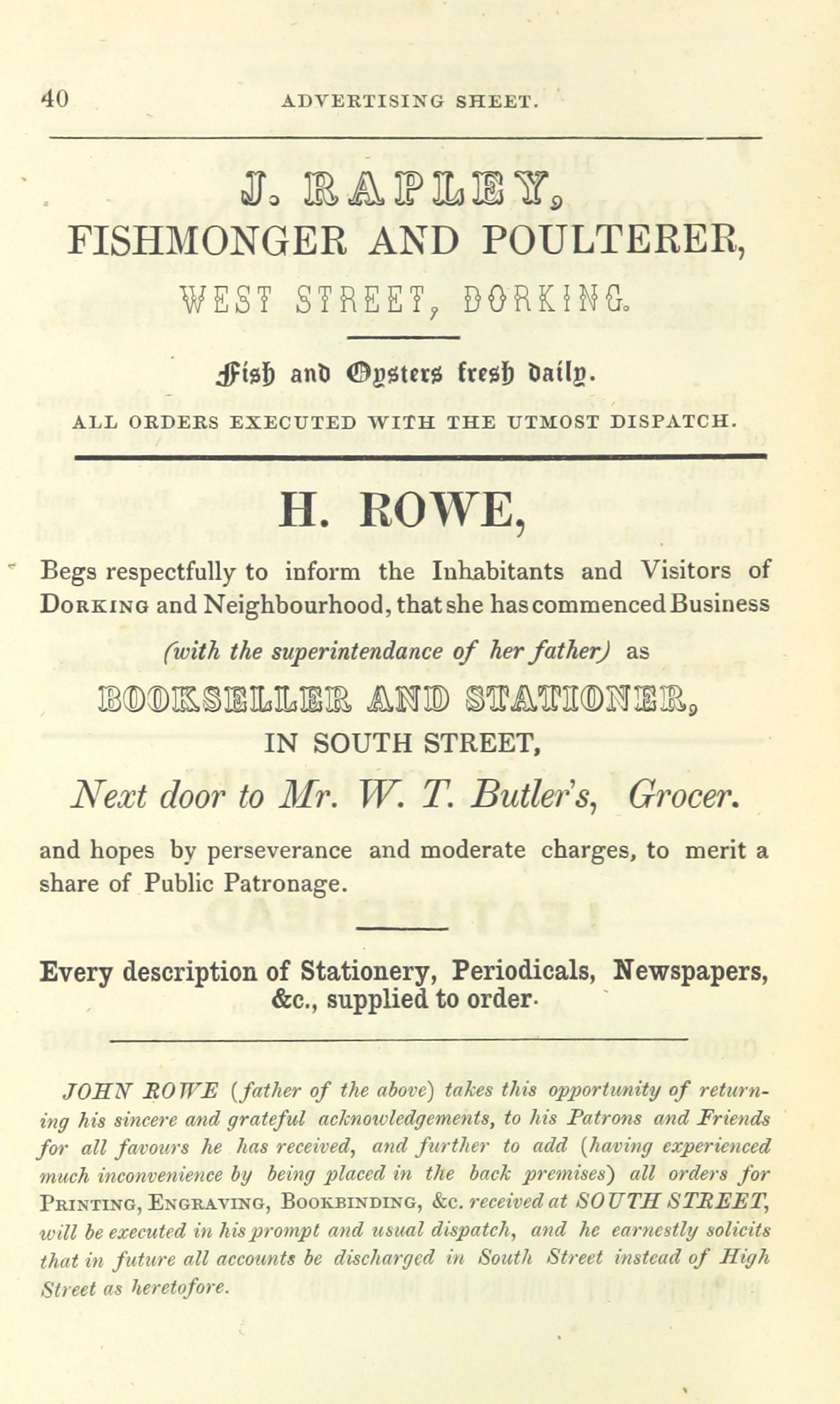 40 ADVERTISING SHEET.

J. RAPLEY,
FISHMONGER AND POULTERER,
WEST STREET, DORKING.

Fish and Oysters fresh daily.
ALL ORDERS EXECUTED WITH THE UTMOST DISPATCH.

H. ROWE,

Begs respectfully to inform the Inhabitants and Visitors of Dorking and Neighbourhood, that she has commenced Business (with the superintendance of her father) as

BOOKSELLER AND STATIONER,
IN SOUTH STREET,
Next door to Mr. W. T. Butler's, Grocer.

and hopes by perseverance and moderate charges, to merit a share of Public Patronage.

Every description of Stationery, Periodicals, Newspapers, &c., supplied to order.

JOHN ROWE (father of the above) takes this opportunity of returning his sincere and grateful acknowledgements, to his Patrons and Friends for all favours he has received, and further to add (having experienced much inconvenience by being placed in the back premises) all orders for Printing, Engraving, Bookbinding, &c. received at SOUTH STREET, will be executed in his prompt and usual dispatch, and he earnestly solicits that in future all accounts be discharged in South Street instead of High Street as heretofore.